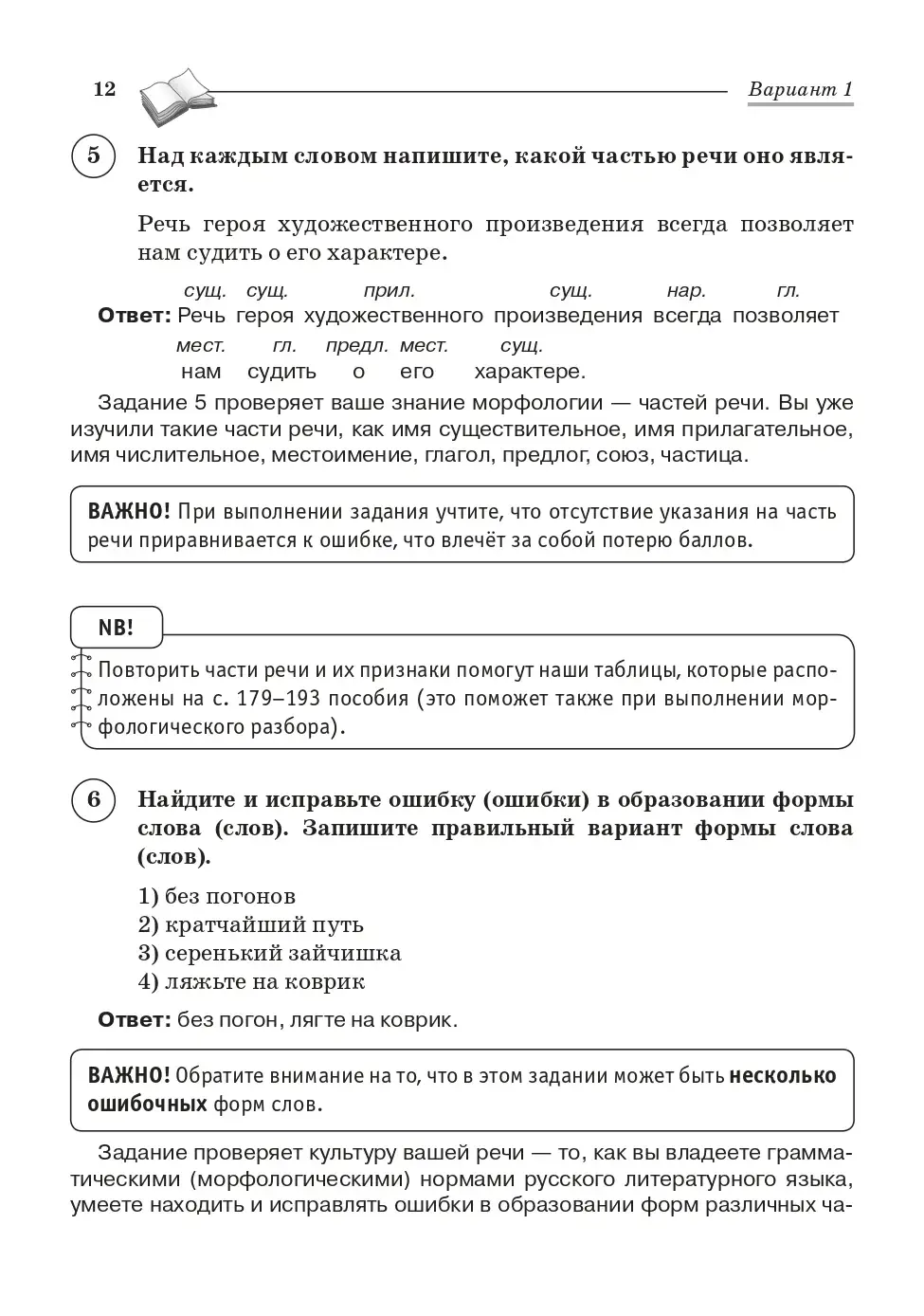 12 Вариант 1

5 Над каждым словом напишите, какой частью речи оно является.

Речь героя художественного произведения всегда позволяет нам судить о его характере.

сущ. сущ. прил. сущ. нар. гл.
Ответ: Речь героя художественного произведения всегда позволяет
мест. гл. предл. мест. сущ.
нам судить о его характере.

Задание 5 проверяет ваше знание морфологии — частей речи. Вы уже изучили такие части речи, как имя существительное, имя прилагательное, имя числительное, местоимение, глагол, предлог, союз, частица.

ВАЖНО! При выполнении задания учтите, что отсутствие указания на часть речи приравнивается к ошибке, что влечёт за собой потерю баллов.

NB!
Повторить части речи и их признаки помогут наши таблицы, которые расположены на с. 179–193 пособия (это поможет также при выполнении морфологического разбора).

6 Найдите и исправьте ошибку (ошибки) в образовании формы слова (слов). Запишите правильный вариант формы слова (слов).

1) без погонов
2) кратчайший путь
3) серенький зайчишка
4) ляжьте на коврик

Ответ: без погон, лягте на коврик.

ВАЖНО! Обратите внимание на то, что в этом задании может быть несколько ошибочных форм слов.

Задание проверяет культуру вашей речи — то, как вы владеете грамматическими (морфологическими) нормами русского литературного языка, умеете находить и исправлять ошибки в образовании форм различных ча-